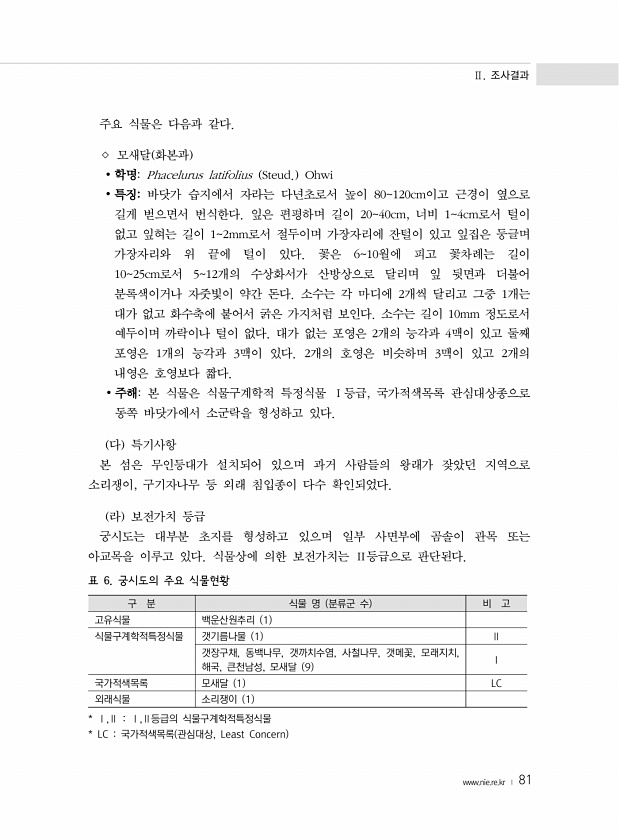 II. 조사결과

주요 식물은 다음과 같다.

◇ 모새달(화본과)

• 학명: Phacelurus latifolius (Steud.) Ohwi

• 특징: 바닷가 습지에서 자라는 다년초로서 높이 80~120cm이고 근경이 옆으로 길게 벋으면서 번식한다. 잎은 편평하며 길이 20~40cm, 너비 1~4cm로서 털이 없고 잎혀는 길이 1~2mm로서 절두이며 가장자리에 잔털이 있고 잎집은 둥글며 가장자리와 위 끝에 털이 있다. 꽃은 6~10월에 피고 꽃차례는 길이 10~25cm로서 5~12개의 수상화서가 산방상으로 달리며 잎 뒷면과 더불어 분록색이거나 자줏빛이 약간 돈다. 소수는 각 마디에 2개씩 달리고 그중 1개는 대가 없고 화수축에 붙어서 굵은 가지처럼 보인다. 소수는 길이 10mm 정도로서 예두이며 까락이나 털이 없다. 대가 없는 포영은 2개의 능각과 4맥이 있고 둘째 포영은 1개의 능각과 3맥이 있다. 2개의 호영은 비슷하며 3맥이 있고 2개의 내영은 호영보다 짧다.

• 주해: 본 식물은 식물구계학적 특정식물 I등급, 국가적색목록 관심대상종으로 동쪽 바닷가에서 소군락을 형성하고 있다.

(다) 특기사항

본 섬은 무인등대가 설치되어 있으며 과거 사람들의 왕래가 잦았던 지역으로 소리쟁이, 구기자나무 등 외래 침입종이 다수 확인되었다.

(라) 보전가치 등급

궁시도는 대부분 초지를 형성하고 있으며 일부 사면부에 곰솔이 관목 또는 아교목을 이루고 있다. 식물상에 의한 보전가치는 II등급으로 판단된다.

표 6. 궁시도의 주요 식물현황

| 구 분 | 식물 명 (분류군 수) | 비 고 |
|---|---|---|
| 고유식물 | 백운산원추리 (1) | |
| 식물구계학적특정식물 | 갯기름나물 (1) | II |
| | 갯장구채, 동백나무, 갯까치수염, 사철나무, 갯메꽃, 모래지치, 해국, 큰천남성, 모새달 (9) | I |
| 국가적색목록 | 모새달 (1) | LC |
| 외래식물 | 소리쟁이 (1) | |

* I, II : I, II등급의 식물구계학적특정식물
* LC : 국가적색목록(관심대상, Least Concern)

www.nie.re.kr | 81